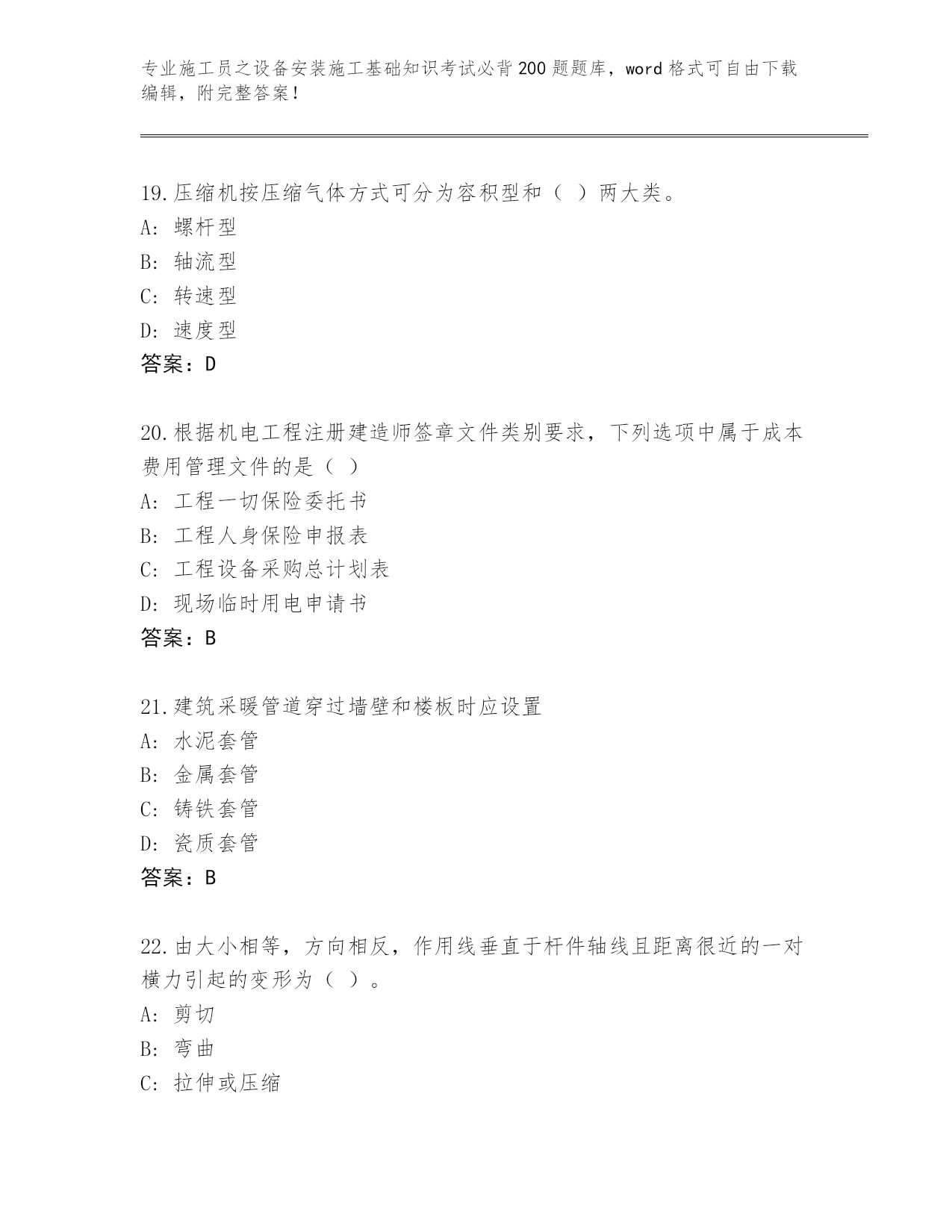 专业施工员之设备安装施工基础知识考试必背200题题库，word格式可自由下载编辑，附完整答案！

19.压缩机按压缩气体方式可分为容积型和（ ）两大类。
A: 螺杆型
B: 轴流型
C: 转速型
D: 速度型
答案：D

20.根据机电工程注册建造师签章文件类别要求，下列选项中属于成本费用管理文件的是（ ）
A: 工程一切保险委托书
B: 工程人身保险申报表
C: 工程设备采购总计划表
D: 现场临时用电申请书
答案：B

21.建筑采暖管道穿过墙壁和楼板时应设置
A: 水泥套管
B: 金属套管
C: 铸铁套管
D: 瓷质套管
答案：B

22.由大小相等，方向相反，作用线垂直于杆件轴线且距离很近的一对横力引起的变形为（ ）。
A: 剪切
B: 弯曲
C: 拉伸或压缩